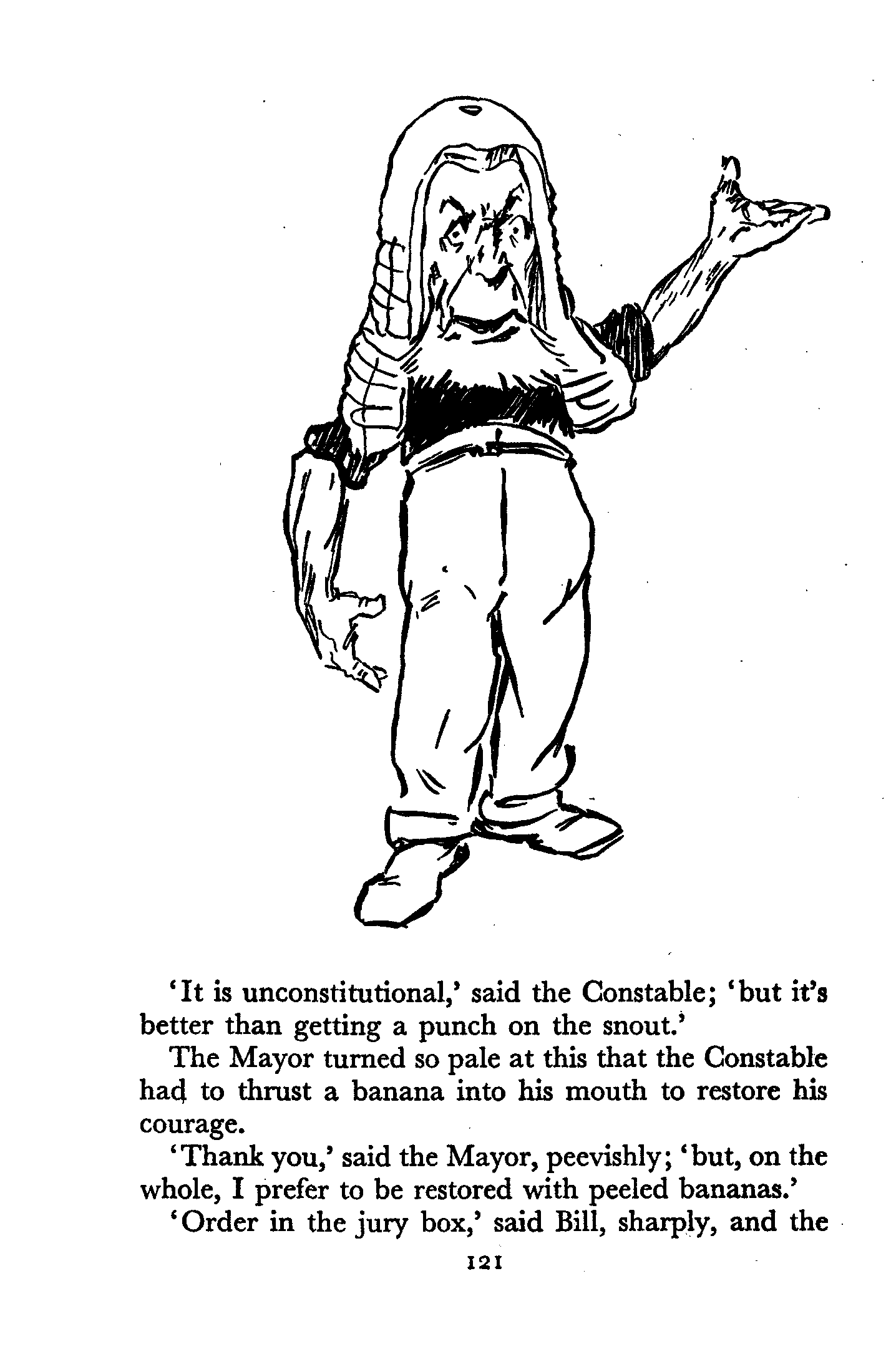 'It is unconstitutional,' said the Constable; 'but it's better than getting a punch on the snout.'

The Mayor turned so pale at this that the Constable had to thrust a banana into his mouth to restore his courage.

'Thank you,' said the Mayor, peevishly; 'but, on the whole, I prefer to be restored with peeled bananas.'

'Order in the jury box,' said Bill, sharply, and the

121